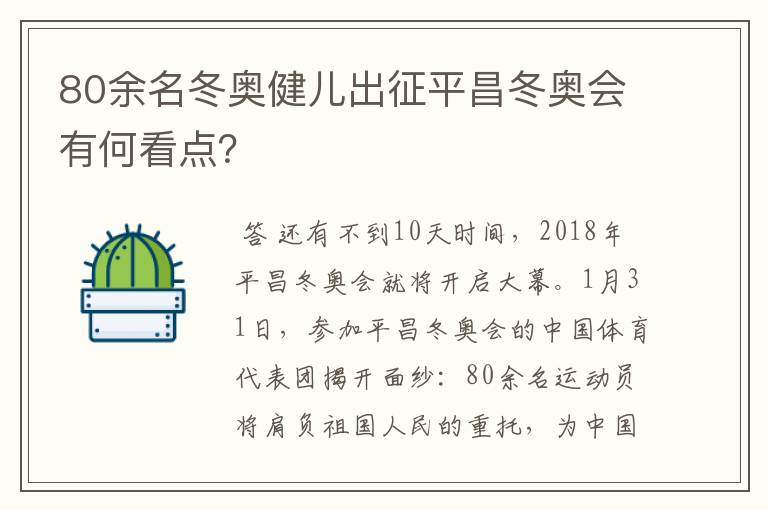 80余名冬奥健儿出征平昌冬奥会有何看点?

答 还有不到10天时间，2018年平昌冬奥会就将开启大幕。1月31日，参加平昌冬奥会的中国体育代表团揭开面纱：80余名运动员将肩负祖国人民的重托，为中国